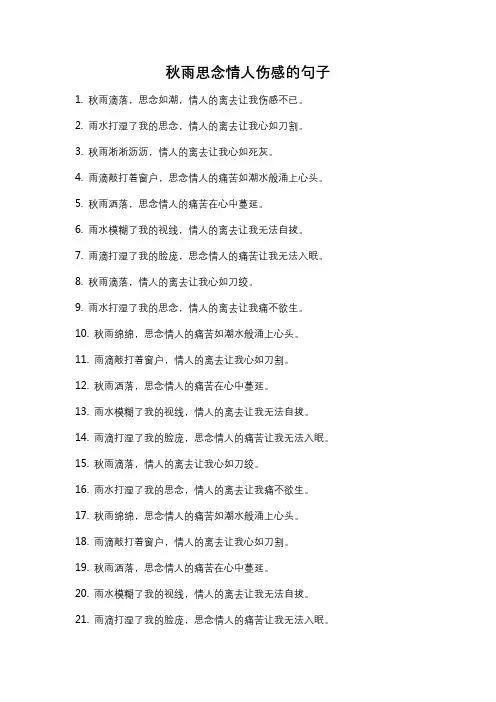 秋雨思念情人伤感的句子

1. 秋雨滴落，思念如潮，情人的离去让我伤感不已。

2. 雨水打湿了我的思念，情人的离去让我心如刀割。

3. 秋雨淅淅沥沥，情人的离去让我心如死灰。

4. 雨滴敲打着窗户，思念情人的痛苦如潮水般涌上心头。

5. 秋雨洒落，思念情人的痛苦在心中蔓延。

6. 雨水模糊了我的视线，情人的离去让我无法自拔。

7. 雨滴打湿了我的脸庞，思念情人的痛苦让我无法入眠。

8. 秋雨滴落，情人的离去让我心如刀绞。

9. 雨水打湿了我的思念，情人的离去让我痛不欲生。

10. 秋雨绵绵，思念情人的痛苦如潮水般涌上心头。

11. 雨滴敲打着窗户，情人的离去让我心如刀割。

12. 秋雨洒落，思念情人的痛苦在心中蔓延。

13. 雨水模糊了我的视线，情人的离去让我无法自拔。

14. 雨滴打湿了我的脸庞，思念情人的痛苦让我无法入眠。

15. 秋雨滴落，情人的离去让我心如刀绞。

16. 雨水打湿了我的思念，情人的离去让我痛不欲生。

17. 秋雨绵绵，思念情人的痛苦如潮水般涌上心头。

18. 雨滴敲打着窗户，情人的离去让我心如刀割。

19. 秋雨洒落，思念情人的痛苦在心中蔓延。

20. 雨水模糊了我的视线，情人的离去让我无法自拔。

21. 雨滴打湿了我的脸庞，思念情人的痛苦让我无法入眠。